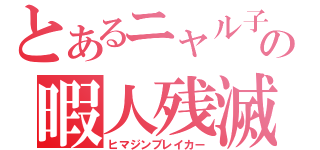 とあるニャル子の
暇人残滅
ヒマジンブレイカー